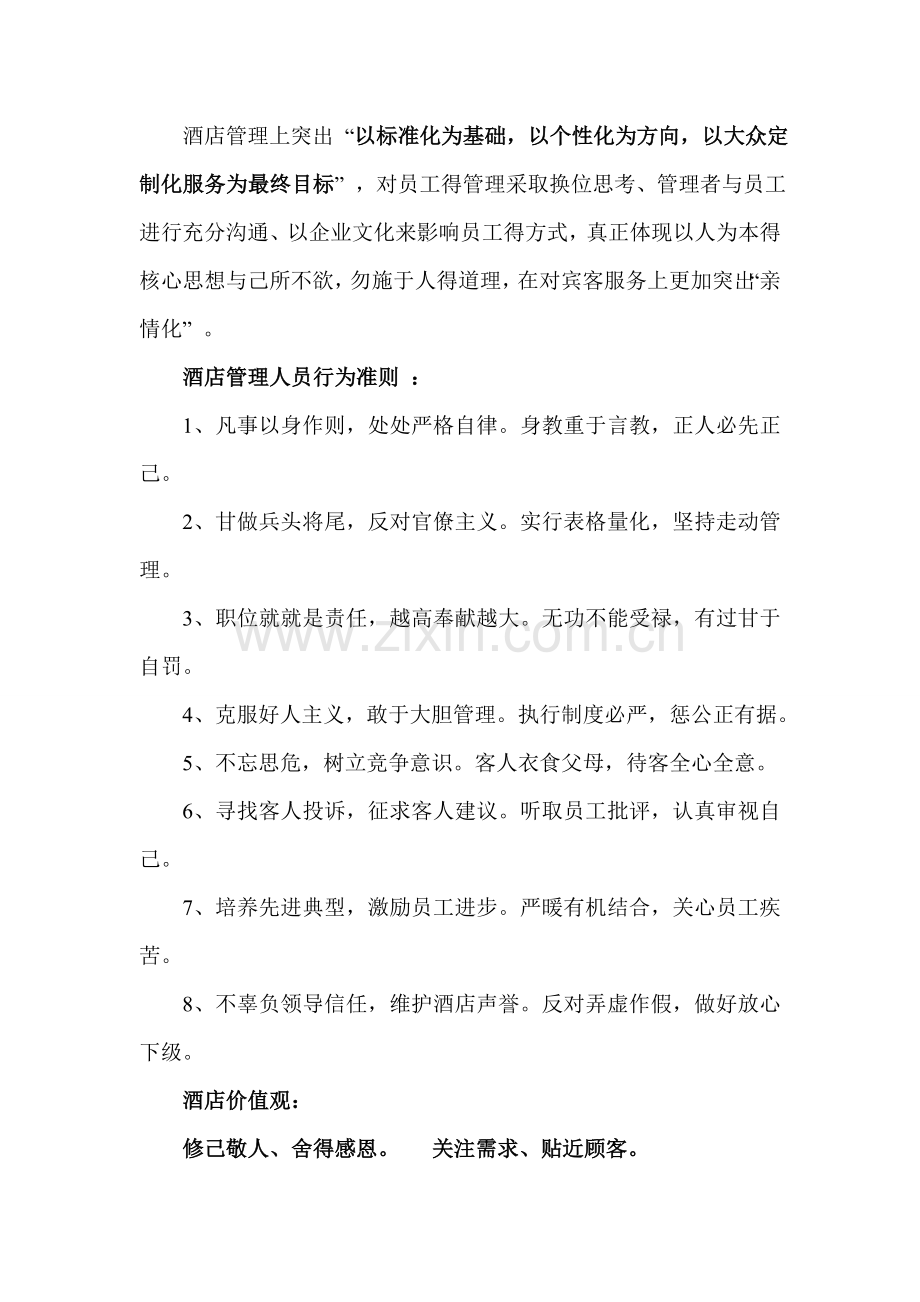 酒店管理上突出“以标准化为基础，以个性化为方向，以大众定制化服务为最终目标”，对员工得管理采取换位思考、管理者与员工进行充分沟通、以企业文化来影响员工得方式，真正体现以人为本得核心思想与己所不欲，勿施于人得道理，在对宾客服务上更加突出“亲情化”。

酒店管理人员行为准则：

1、凡事以身作则，处处严格自律。身教重于言教，正人必先正己。

2、甘做兵头将尾，反对官僚主义。实行表格量化，坚持走动管理。

3、职位就就是责任，越高奉献越大。无功不能受禄，有过甘于自罚。

4、克服好人主义，敢于大胆管理。执行制度必严，惩公正有据。

5、不忘思危，树立竞争意识。客人衣食父母，待客全心全意。

6、寻找客人投诉，征求客人建议。听取员工批评，认真审视自己。

7、培养先进典型，激励员工进步。严暖有机结合，关心员工疾苦。

8、不辜负领导信任，维护酒店声誉。反对弄虚作假，做好放心下级。

酒店价值观：

修己敬人、舍得感恩。 关注需求、贴近顾客。

www.zixin.com.cn